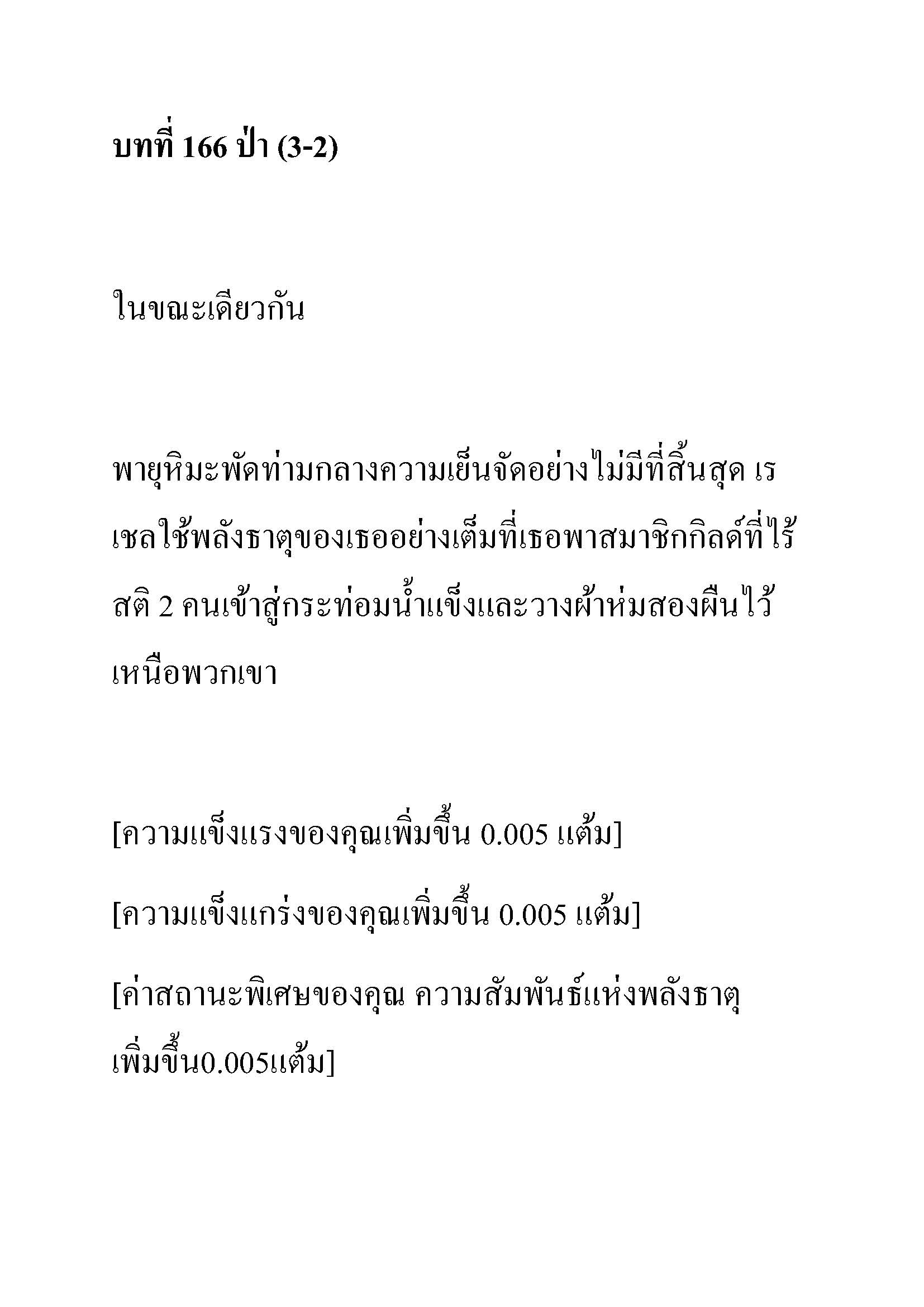 บทที่ 166 ป่า (3-2)

ในขณะเดียวกัน

พายุหิมะพัดท่ามกลางความเย็นจัดอย่างไม่มีที่สิ้นสุด เรเชลใช้พลังธาตุของเธออย่างเต็มที่เธอพาสมาชิกกิลด์ที่ไร้สติ 2 คนเข้าสู่กระท่อมน้ำแข็งและวางผ้าห่มสองผืนไว้เหนือพวกเขา

[ความแข็งแรงของคุณเพิ่มขึ้น 0.005 แต้ม]

[ความแข็งแกร่งของคุณเพิ่มขึ้น 0.005 แต้ม]

[ค่าสถานะพิเศษของคุณ ความสัมพันธ์แห่งพลังธาตุเพิ่มขึ้น0.005แต้ม]